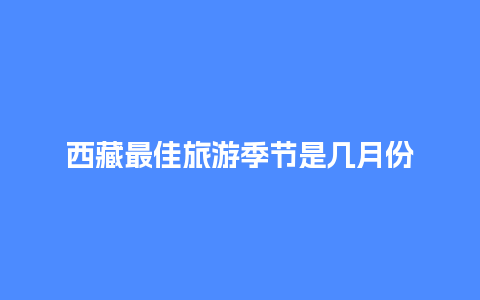 西藏最佳旅游季节是几月份